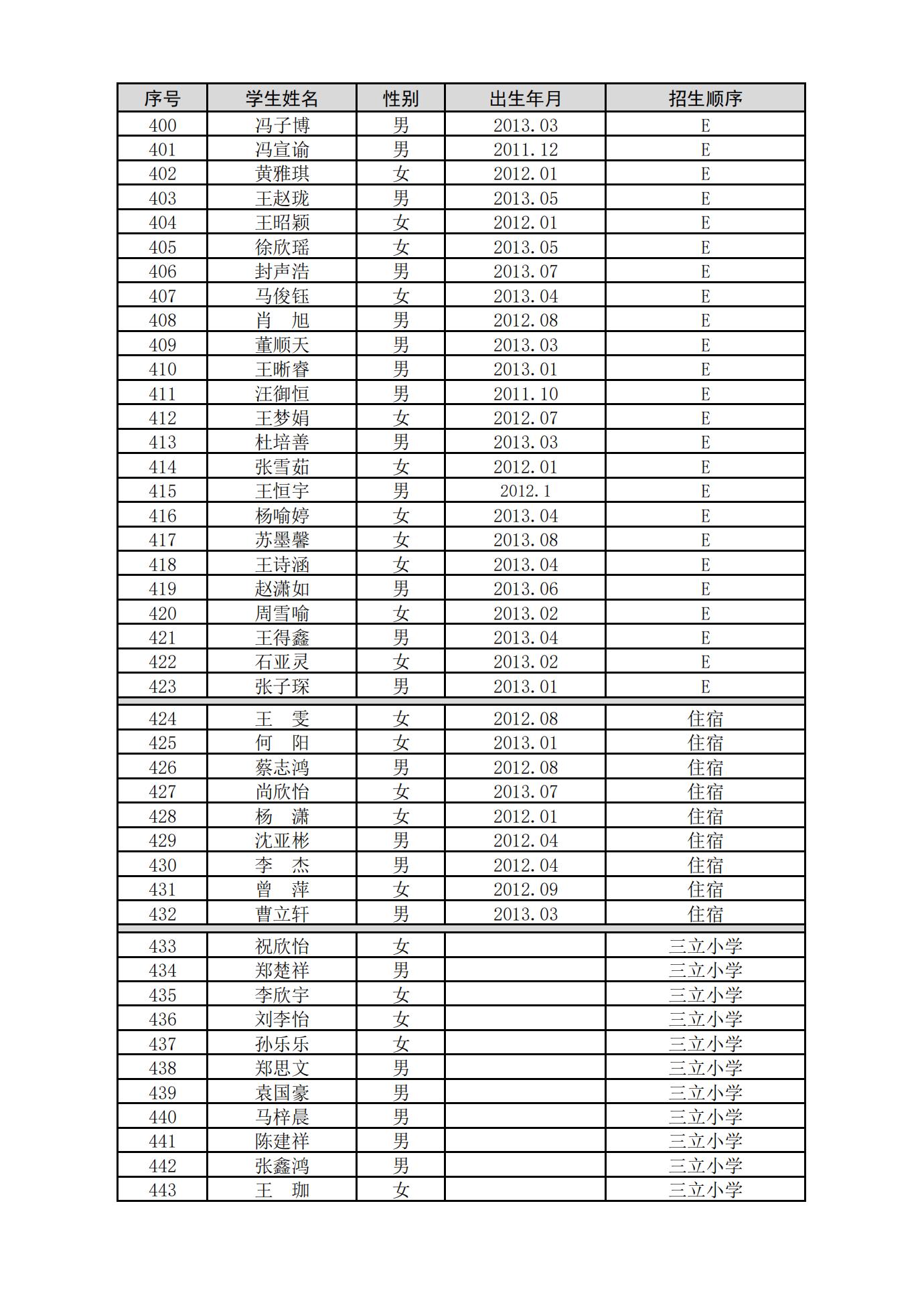 | 序号 | 学生姓名 | 性别 | 出生年月 | 招生顺序 |
|---|---|---|---|---|
| 400 | 冯子博 | 男 | 2013.03 | E |
| 401 | 冯宣谕 | 男 | 2011.12 | E |
| 402 | 黄雅琪 | 女 | 2012.01 | E |
| 403 | 王赵珑 | 男 | 2013.05 | E |
| 404 | 王昭颖 | 女 | 2012.01 | E |
| 405 | 徐欣瑶 | 女 | 2013.05 | E |
| 406 | 封声浩 | 男 | 2013.07 | E |
| 407 | 马俊钰 | 女 | 2013.04 | E |
| 408 | 肖　旭 | 男 | 2012.08 | E |
| 409 | 董顺天 | 男 | 2013.03 | E |
| 410 | 王晰睿 | 男 | 2013.01 | E |
| 411 | 汪御恒 | 男 | 2011.10 | E |
| 412 | 王梦娟 | 女 | 2012.07 | E |
| 413 | 杜培善 | 男 | 2013.03 | E |
| 414 | 张雪茹 | 女 | 2012.01 | E |
| 415 | 王恒宇 | 男 | 2012.1 | E |
| 416 | 杨喻婷 | 女 | 2013.04 | E |
| 417 | 苏墨馨 | 女 | 2013.08 | E |
| 418 | 王诗涵 | 女 | 2013.04 | E |
| 419 | 赵潇如 | 男 | 2013.06 | E |
| 420 | 周雪喻 | 女 | 2013.02 | E |
| 421 | 王得鑫 | 男 | 2013.04 | E |
| 422 | 石亚灵 | 女 | 2013.02 | E |
| 423 | 张子琛 | 男 | 2013.01 | E |
| 424 | 王　雯 | 女 | 2012.08 | 住宿 |
| 425 | 何　阳 | 女 | 2013.01 | 住宿 |
| 426 | 蔡志鸿 | 男 | 2012.08 | 住宿 |
| 427 | 尚欣怡 | 女 | 2013.07 | 住宿 |
| 428 | 杨　潇 | 女 | 2012.01 | 住宿 |
| 429 | 沈亚彬 | 男 | 2012.04 | 住宿 |
| 430 | 李　杰 | 男 | 2012.04 | 住宿 |
| 431 | 曾　萍 | 女 | 2012.09 | 住宿 |
| 432 | 曹立轩 | 男 | 2013.03 | 住宿 |
| 433 | 祝欣怡 | 女 | | 三立小学 |
| 434 | 郑楚祥 | 男 | | 三立小学 |
| 435 | 李欣宇 | 女 | | 三立小学 |
| 436 | 刘李怡 | 女 | | 三立小学 |
| 437 | 孙乐乐 | 女 | | 三立小学 |
| 438 | 郑思文 | 男 | | 三立小学 |
| 439 | 袁国豪 | 男 | | 三立小学 |
| 440 | 马梓晨 | 男 | | 三立小学 |
| 441 | 陈建祥 | 男 | | 三立小学 |
| 442 | 张鑫鸿 | 男 | | 三立小学 |
| 443 | 王　珈 | 女 | | 三立小学 |